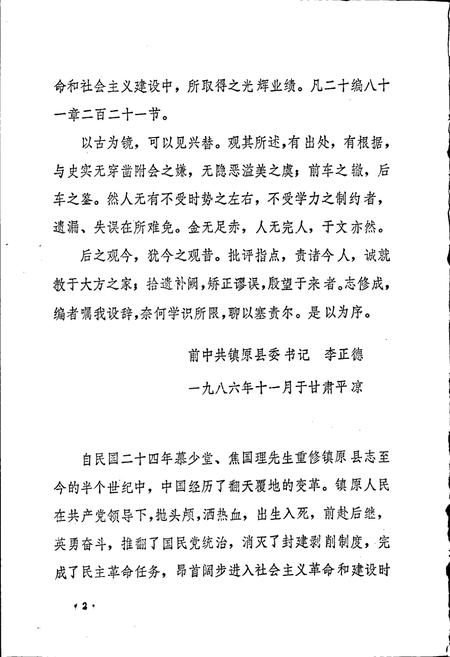 命和社会主义建设中，所取得之光辉业绩。凡二十编八十一章二百二十一节。

以古为镜，可以见兴替。观其所述，有出处，有根据，与史实无穿凿附会之嫌，无隐恶溢美之虞；前车之辙，后车之鉴。然人无有不受时势之左右，不受学力之制约者，遗漏、失误在所难免。金无足赤，人无完人，于文亦然。

后之观今，犹今之观昔。批评指点，责诸今人，诚就教于大方之家；拾遗补阙，矫正谬误，殷望于来者。志修成，编者嘱我设辞，奈何学识所限，聊以塞责尔。是以为序。

前中共镇原县委书记　李正德

一九八六年十一月于甘肃平凉

自民国二十四年慕少堂、焦国理先生重修镇原县志至今的半个世纪中，中国经历了翻天覆地的变革。镇原人民在共产党领导下，抛头颅，洒热血，出生入死，前赴后继，英勇奋斗，推翻了国民党统治，消灭了封建剥削制度，完成了民主革命任务，昂首阔步进入社会主义革命和建设时

·2·